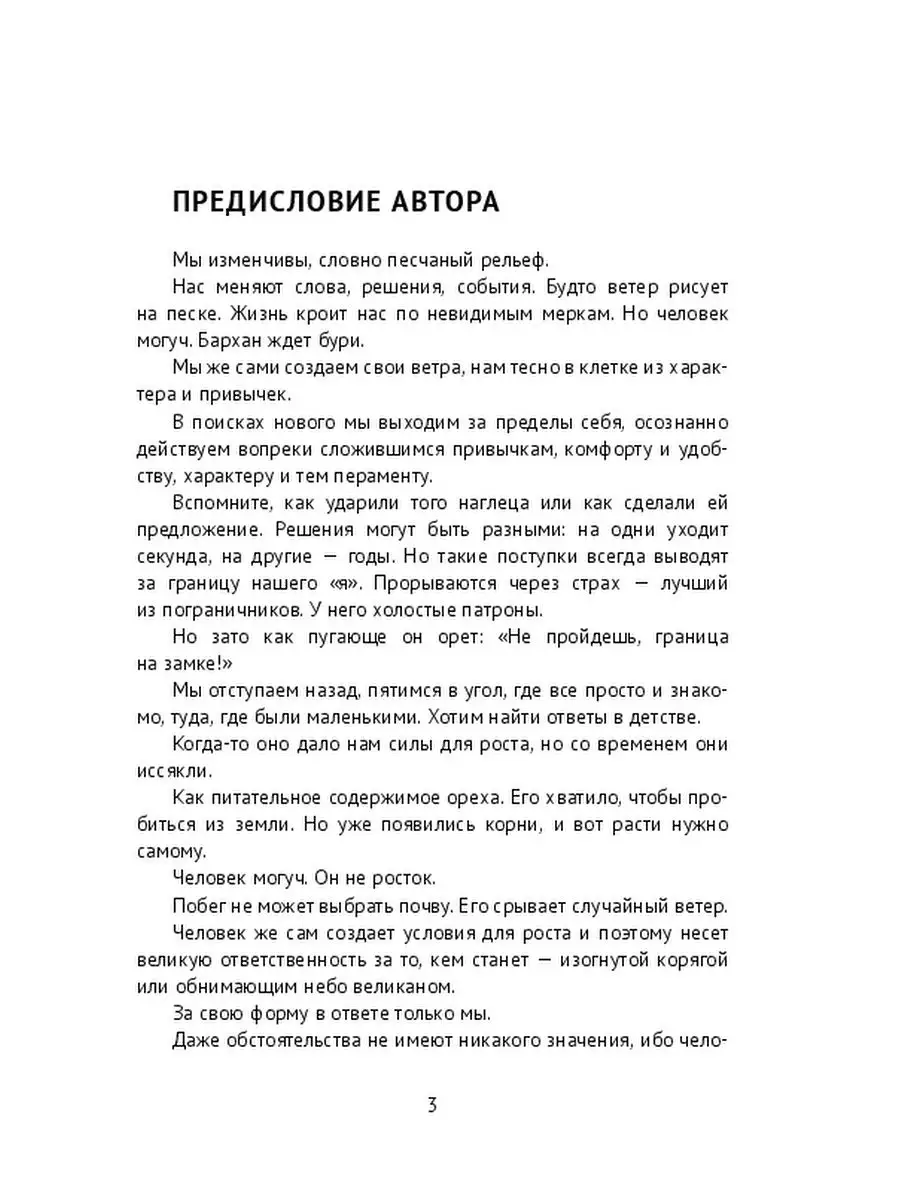 ПРЕДИСЛОВИЕ АВТОРА

Мы изменчивы, словно песчаный рельеф.

Нас меняют слова, решения, события. Будто ветер рисует на песке. Жизнь кроит нас по невидимым меркам. Но человек могуч. Бархан ждет бури.

Мы же сами создаем свои ветра, нам тесно в клетке из характера и привычек.

В поисках нового мы выходим за пределы себя, осознанно действуем вопреки сложившимся привычкам, комфорту и удобству, характеру и темпераменту.

Вспомните, как ударили того наглеца или как сделали ей предложение. Решения могут быть разными: на одни уходит секунда, на другие — годы. Но такие поступки всегда выводят за границу нашего «я». Прорываются через страх — лучший из пограничников. У него холостые патроны.

Но зато как пугающе он орет: «Не пройдешь, граница на замке!»

Мы отступаем назад, пятимся в угол, где все просто и знакомо, туда, где были маленькими. Хотим найти ответы в детстве.

Когда-то оно дало нам силы для роста, но со временем они иссякли.

Как питательное содержимое ореха. Его хватило, чтобы пробиться из земли. Но уже появились корни, и вот расти нужно самому.

Человек могуч. Он не росток.

Побег не может выбрать почву. Его срывает случайный ветер.

Человек же сам создает условия для роста и поэтому несет великую ответственность за то, кем станет — изогнутой корягой или обнимающим небо великаном.

За свою форму в ответе только мы.

Даже обстоятельства не имеют никакого значения, ибо чело-

3